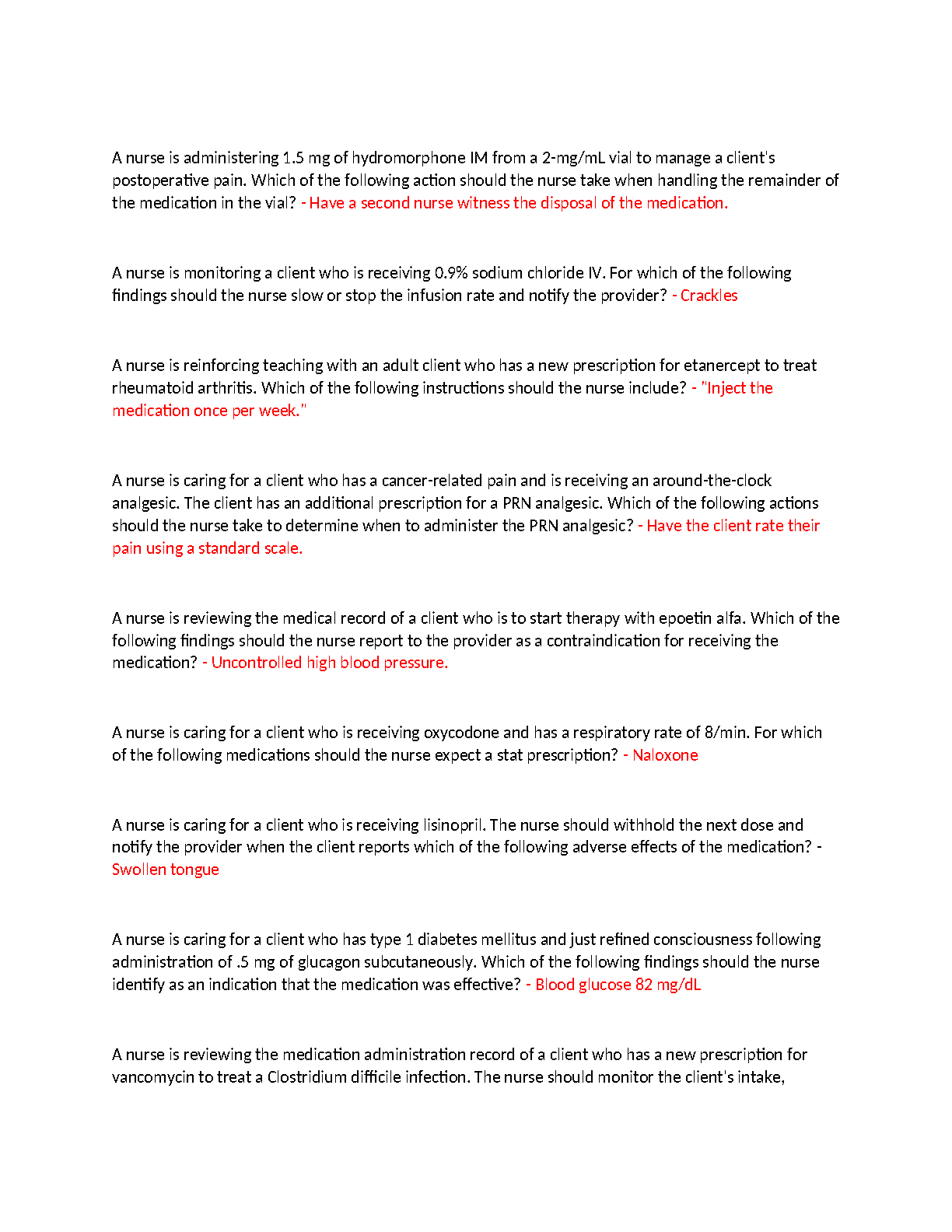 A nurse is administering 1.5 mg of hydromorphone IM from a 2-mg/mL vial to manage a client's postoperative pain. Which of the following action should the nurse take when handling the remainder of the medication in the vial? - Have a second nurse witness the disposal of the medication.

A nurse is monitoring a client who is receiving 0.9% sodium chloride IV. For which of the following findings should the nurse slow or stop the infusion rate and notify the provider? - Crackles

A nurse is reinforcing teaching with an adult client who has a new prescription for etanercept to treat rheumatoid arthritis. Which of the following instructions should the nurse include? - "Inject the medication once per week."

A nurse is caring for a client who has a cancer-related pain and is receiving an around-the-clock analgesic. The client has an additional prescription for a PRN analgesic. Which of the following actions should the nurse take to determine when to administer the PRN analgesic? - Have the client rate their pain using a standard scale.

A nurse is reviewing the medical record of a client who is to start therapy with epoetin alfa. Which of the following findings should the nurse report to the provider as a contraindication for receiving the medication? - Uncontrolled high blood pressure.

A nurse is caring for a client who is receiving oxycodone and has a respiratory rate of 8/min. For which of the following medications should the nurse expect a stat prescription? - Naloxone

A nurse is caring for a client who is receiving lisinopril. The nurse should withhold the next dose and notify the provider when the client reports which of the following adverse effects of the medication? - Swollen tongue

A nurse is caring for a client who has type 1 diabetes mellitus and just refined consciousness following administration of .5 mg of glucagon subcutaneously. Which of the following findings should the nurse identify as an indication that the medication was effective? - Blood glucose 82 mg/dL

A nurse is reviewing the medication administration record of a client who has a new prescription for vancomycin to treat a Clostridium difficile infection. The nurse should monitor the client's intake,